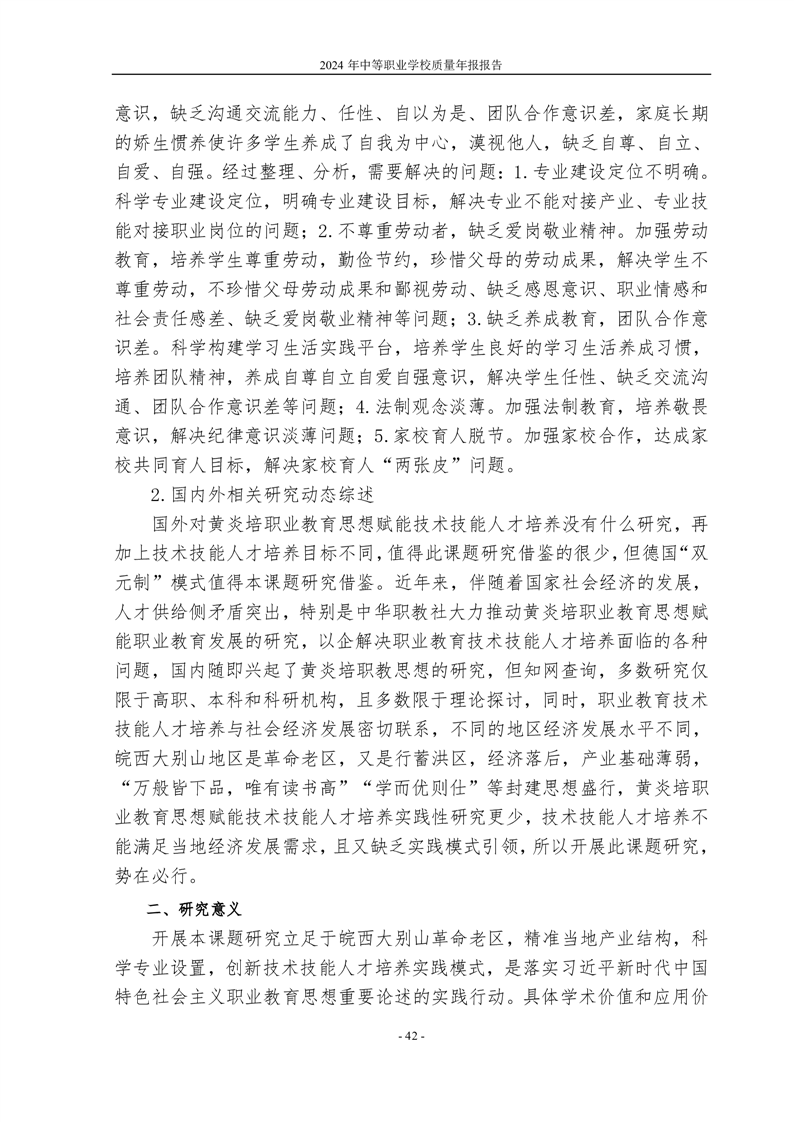 2024 年中等职业学校质量年报报告

意识，缺乏沟通交流能力、任性、自以为是、团队合作意识差，家庭长期的娇生惯养使许多学生养成了自我为中心，漠视他人，缺乏自尊、自立、自爱、自强。经过整理、分析，需要解决的问题：1.专业建设定位不明确。科学专业建设定位，明确专业建设目标，解决专业不能对接产业、专业技能对接职业岗位的问题；2.不尊重劳动者，缺乏爱岗敬业精神。加强劳动教育，培养学生尊重劳动，勤俭节约，珍惜父母的劳动成果，解决学生不尊重劳动，不珍惜父母劳动成果和鄙视劳动、缺乏感恩意识、职业情感和社会责任感差、缺乏爱岗敬业精神等问题；3.缺乏养成教育，团队合作意识差。科学构建学习生活实践平台，培养学生良好的学习生活养成习惯，培养团队精神，养成自尊自立自爱自强意识，解决学生任性、缺乏交流沟通、团队合作意识差等问题；4.法制观念淡薄。加强法制教育，培养敬畏意识，解决纪律意识淡薄问题；5.家校育人脱节。加强家校合作，达成家校共同育人目标，解决家校育人“两张皮”问题。

2.国内外相关研究动态综述

国外对黄炎培职业教育思想赋能技术技能人才培养没有什么研究，再加上技术技能人才培养目标不同，值得此课题研究借鉴的很少，但德国“双元制”模式值得本课题研究借鉴。近年来，伴随着国家社会经济的发展，人才供给侧矛盾突出，特别是中华职教社大力推动黄炎培职业教育思想赋能职业教育发展的研究，以企解决职业教育技术技能人才培养面临的各种问题，国内随即兴起了黄炎培职教思想的研究，但知网查询，多数研究仅限于高职、本科和科研机构，且多数限于理论探讨，同时，职业教育技术技能人才培养与社会经济发展密切联系，不同的地区经济发展水平不同，皖西大别山地区是革命老区，又是行蓄洪区，经济落后，产业基础薄弱，“万般皆下品，唯有读书高”“学而优则仕”等封建思想盛行，黄炎培职业教育思想赋能技术技能人才培养实践性研究更少，技术技能人才培养不能满足当地经济发展需求，且又缺乏实践模式引领，所以开展此课题研究，势在必行。

二、研究意义

开展本课题研究立足于皖西大别山革命老区，精准当地产业结构，科学专业设置，创新技术技能人才培养实践模式，是落实习近平新时代中国特色社会主义职业教育思想重要论述的实践行动。具体学术价值和应用价

- 42 -